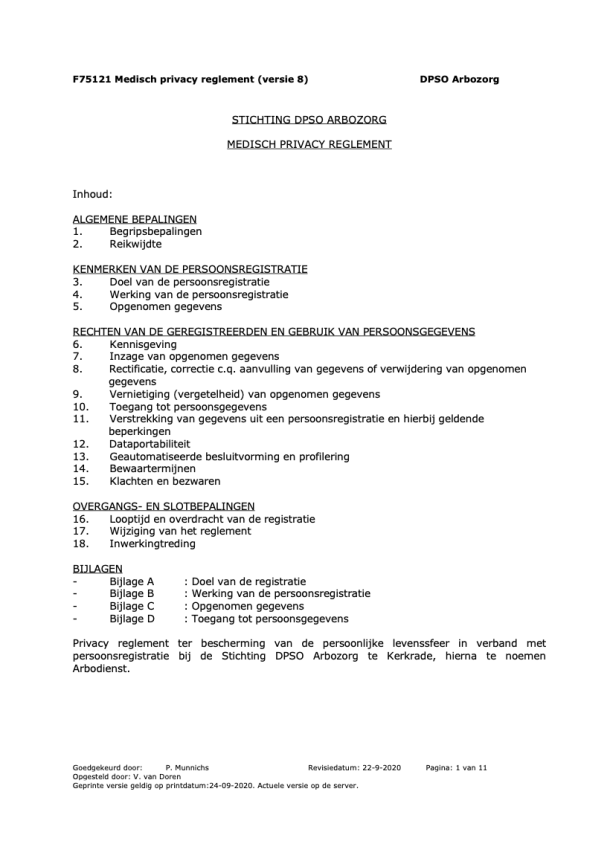 F75121 Medisch privacy reglement (versie 8) DPSO Arbozorg

STICHTING DPSO ARBOZORG

MEDISCH PRIVACY REGLEMENT

Inhoud:

ALGEMENE BEPALINGEN
1. Begripsbepalingen
2. Reikwijdte

KENMERKEN VAN DE PERSOONSREGISTRATIE
3. Doel van de persoonsregistratie
4. Werking van de persoonsregistratie
5. Opgenomen gegevens

RECHTEN VAN DE GEREGISTREERDEN EN GEBRUIK VAN PERSOONSGEGEVENS
6. Kennisgeving
7. Inzage van opgenomen gegevens
8. Rectificatie, correctie c.q. aanvulling van gegevens of verwijdering van opgenomen gegevens
9. Vernietiging (vergetelheid) van opgenomen gegevens
10. Toegang tot persoonsgegevens
11. Verstrekking van gegevens uit een persoonsregistratie en hierbij geldende beperkingen
12. Dataportabiliteit
13. Geautomatiseerde besluitvorming en profilering
14. Bewaartermijnen
15. Klachten en bezwaren

OVERGANGS- EN SLOTBEPALINGEN
16. Looptijd en overdracht van de registratie
17. Wijziging van het reglement
18. Inwerkingtreding

BIJLAGEN
- Bijlage A : Doel van de registratie
- Bijlage B : Werking van de persoonsregistratie
- Bijlage C : Opgenomen gegevens
- Bijlage D : Toegang tot persoonsgegevens

Privacy reglement ter bescherming van de persoonlijke levenssfeer in verband met persoonsregistratie bij de Stichting DPSO Arbozorg te Kerkrade, hierna te noemen Arbodienst.

Goedgekeurd door: P. Munnichs Revisiedatum: 22-9-2020 Pagina: 1 van 11
Opgesteld door: V. van Doren
Geprinte versie geldig op printdatum:24-09-2020. Actuele versie op de server.